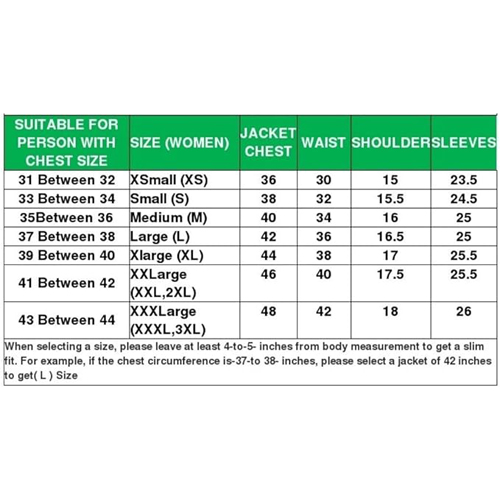 | SUITABLE FOR PERSON WITH CHEST SIZE | SIZE (WOMEN) | JACKET CHEST | WAIST | SHOULDER | SLEEVES |
|---|---|---|---|---|---|
| 31 Between 32 | XSmall (XS) | 36 | 30 | 15 | 23.5 |
| 33 Between 34 | Small (S) | 38 | 32 | 15.5 | 24.5 |
| 35Between 36 | Medium (M) | 40 | 34 | 16 | 25 |
| 37 Between 38 | Large (L) | 42 | 36 | 16.5 | 25 |
| 39 Between 40 | Xlarge (XL) | 44 | 38 | 17 | 25.5 |
| 41 Between 42 | XXLarge (XXL,2XL) | 46 | 40 | 17.5 | 25.5 |
| 43 Between 44 | XXXLarge (XXXL,3XL) | 48 | 42 | 18 | 26 |

When selecting a size, please leave at least 4-to-5- inches from body measurement to get a slim fit. For example, if the chest circumference is-37-to 38- inches, please select a jacket of 42 inches to get( L ) Size